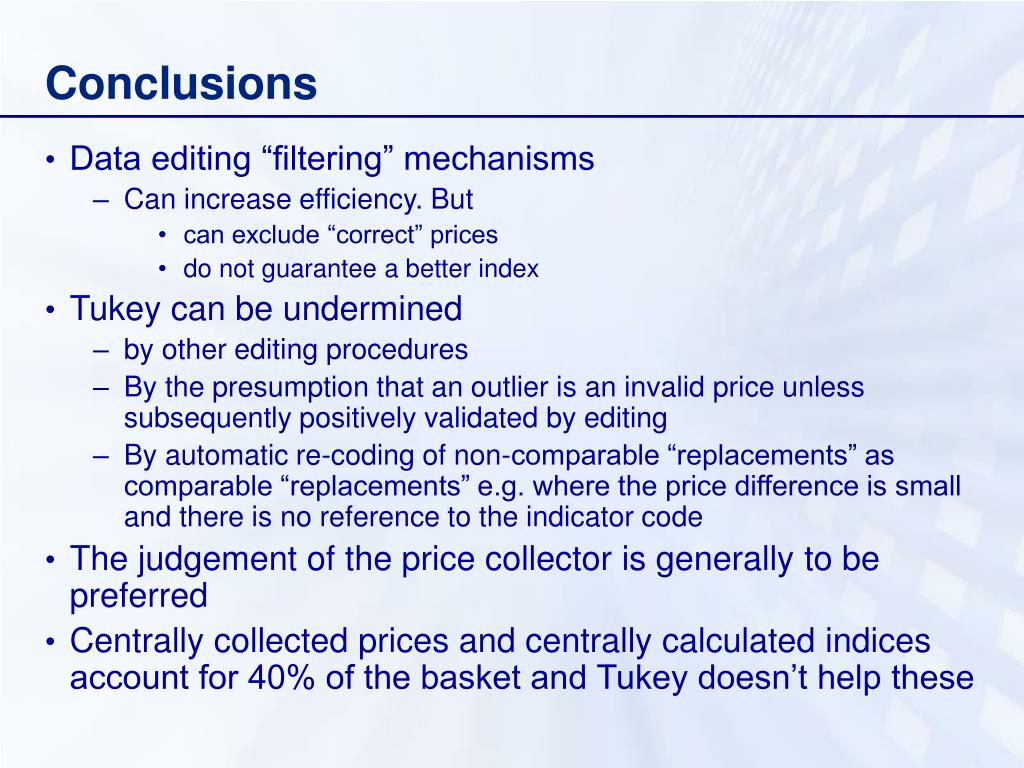 Conclusions

• Data editing “filtering” mechanisms
– Can increase efficiency. But
• can exclude “correct” prices
• do not guarantee a better index
• Tukey can be undermined
– by other editing procedures
– By the presumption that an outlier is an invalid price unless subsequently positively validated by editing
– By automatic re-coding of non-comparable “replacements” as comparable “replacements” e.g. where the price difference is small and there is no reference to the indicator code
• The judgement of the price collector is generally to be preferred
• Centrally collected prices and centrally calculated indices account for 40% of the basket and Tukey doesn’t help these